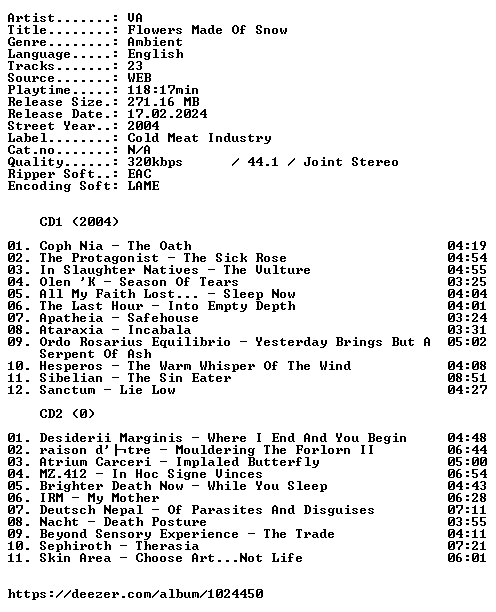 Artist.......: VA
Title........: Flowers Made Of Snow
Genre........: Ambient
Language.....: English
Tracks.......: 23
Source.......: WEB
Playtime.....: 118:17min
Release Size.: 271.16 MB
Release Date.: 17.02.2024
Street Year..: 2004
Label........: Cold Meat Industry
Cat.no.......: N/A
Quality......: 320kbps / 44.1 / Joint Stereo
Ripper Soft..: EAC
Encoding Soft: LAME

CD1 (2004)

01. Coph Nia - The Oath 04:19
02. The Protagonist - The Sick Rose 04:54
03. In Slaughter Natives - The Vulture 04:55
04. Olen 'K - Season Of Tears 03:25
05. All My Faith Lost... - Sleep Now 04:04
06. The Last Hour - Into Empty Depth 04:01
07. Apatheia - Safehouse 03:24
08. Ataraxia - Incabala 03:31
09. Ordo Rosarius Equilibrio - Yesterday Brings But A Serpent Of Ash 05:02
10. Hesperos - The Warm Whisper Of The Wind 04:08
11. Sibelian - The Sin Eater 08:51
12. Sanctum - Lie Low 04:27

CD2 (0)

01. Desiderii Marginis - Where I End And You Begin 04:48
02. raison d'├tre - Mouldering The Forlorn II 06:44
03. Atrium Carceri - Implaled Butterfly 05:00
04. MZ.412 - In Hoc Signe Vinces 06:54
05. Brighter Death Now - While You Sleep 04:43
06. IRM - My Mother 06:28
07. Deutsch Nepal - Of Parasites And Disguises 07:11
08. Nacht - Death Posture 03:55
09. Beyond Sensory Experience - The Trade 04:11
10. Sephiroth - Therasia 07:21
11. Skin Area - Choose Art...Not Life 06:01

https://deezer.com/album/1024450